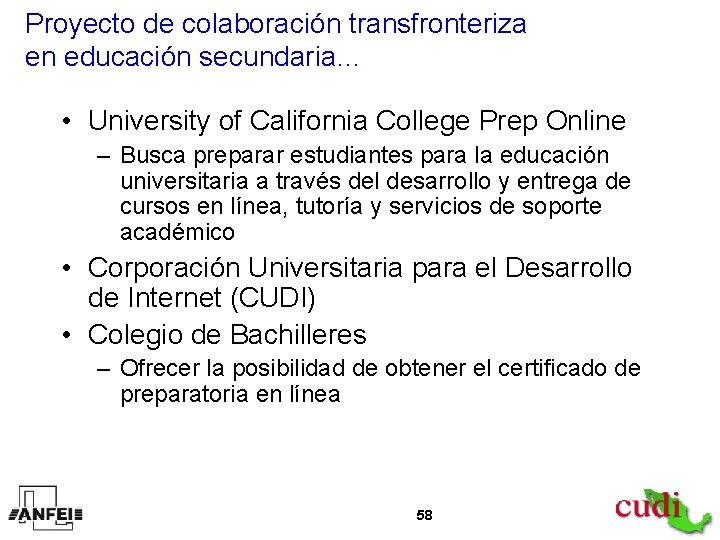 Proyecto de colaboración transfronteriza en educación secundaria…

• University of California College Prep Online
– Busca preparar estudiantes para la educación universitaria a través del desarrollo y entrega de cursos en línea, tutoría y servicios de soporte académico
• Corporación Universitaria para el Desarrollo de Internet (CUDI)
• Colegio de Bachilleres
– Ofrecer la posibilidad de obtener el certificado de preparatoria en línea

ANFEI

58

cudi